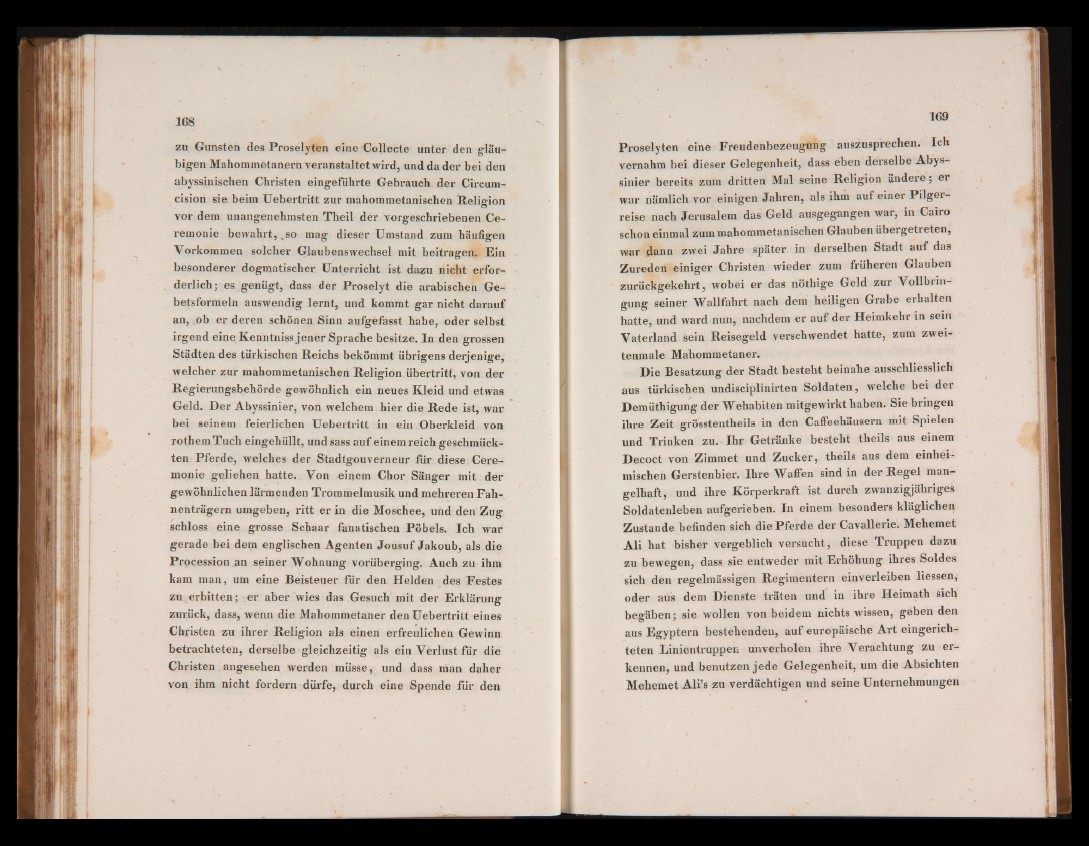 168

zu Gunsten des Proselyten eine Collecte unter den gläubigen Mahommetanern veranstaltet wird, und da der bei den abyssinischen Christen eingeführte Gebrauch der Circumcision sie beim Uebertritt zur mahommetanischen Religion vor dem unangenehmsten Theil der vorgeschriebenen Ceremonie bewahrt, so mag dieser Umstand zum häufigen Vorkommen solcher Glaubenswechsel mit beitragen. Ein besonderer dogmatischer Unterricht ist dazu nicht erforderlich; es genügt, dass der Proselyt die arabischen Gebetsformeln auswendig lernt, und kommt gar nicht darauf an, ob er deren schönen Sinn aufgefasst habe, oder selbst irgend eine Kenntniss jener Sprache besitze. In den grossen Städten des türkischen Reichs bekömmt übrigens derjenige, welcher zur mahommetanischen Religion übertritt, von der Regierungsbehörde gewöhnlich ein neues Kleid und etwas Geld. Der Abyssinier, von welchem hier die Rede ist, war bei seinem feierlichen Uebertritt in ein Oberkleid von rothem Tuch eingehüllt, und sass auf einem reich geschmückten Pferde, welches der Stadtgouverneur für diese Ceremonie geliehen hatte. Von einem Chor Sänger mit der gewöhnlichen lärmenden Trommelmusik und mehreren Fahnenträgern umgeben, ritt er in die Moschee, und den Zug schloss eine grosse Schaar fanatischen Pöbels. Ich war gerade bei dem englischen Agenten Jousuf Jakoub, als die Procession an seiner Wohnung vorüberging. Auch zu ihm kam man, um eine Beisteuer für den Helden des Festes zu erbitten; er aber wies das Gesuch mit der Erklärung zurück, dass, wenn die Mahommetaner den Uebertritt eines Christen zu ihrer Religion als einen erfreulichen Gewinn betrachteten, derselbe gleichzeitig als ein Verlust für die Christen angesehen werden müsse, und dass man daher von ihm nicht fordern dürfe, durch eine Spende für den

169

Proselyten eine Freudenbezeugung auszusprechen. Ich vernahm bei dieser Gelegenheit, dass eben derselbe Abyssinier bereits zum dritten Mal seine Religion ändere; er war nämlich vor einigen Jahren, als ihm auf einer Pilgerreise nach Jerusalem das Geld ausgegangen war, in Cairo schon einmal zum mahommetanischen Glauben übergetreten, war dann zwei Jahre später in derselben Stadt auf das Zureden einiger Christen wieder zum früheren Glauben zurückgekehrt, wobei er das nöthige Geld zur Vollbringung seiner Wallfahrt nach dem heiligen Grabe erhalten hatte, und ward nun, nachdem er auf der Heimkehr in sein Vaterland sein Reisegeld verschwendet hatte, zum zweitenmale Mahommetaner.

Die Besatzung der Stadt besteht beinahe ausschliesslich aus türkischen undisciplinirten Soldaten, welche bei der Demüthigung der Wehabiten mitgewirkt haben. Sie bringen ihre Zeit grösstentheils in den Caffeehäusern mit Spielen und Trinken zu. Ihr Getränke besteht theils aus einem Decoct von Zimmet und Zucker, theils aus dem einheimischen Gerstenbier. Ihre Waffen sind in der Regel mangelhaft, und ihre Körperkraft ist durch zwanzigjähriges Soldatenleben aufgerieben. In einem besonders kläglichen Zustande befinden sich die Pferde der Cavallerie. Mehemet Ali hat bisher vergeblich versucht, diese Truppen dazu zu bewegen, dass sie entweder mit Erhöhung ihres Soldes sich den regelmässigen Regimentern einverleiben liessen, oder aus dem Dienste träten und in ihre Heimath sich begäben; sie wollen von beidem nichts wissen, geben den aus Egyptern bestehenden, auf europäische Art eingerichteten Linientruppen unverholen ihre Verachtung zu erkennen, und benutzen jede Gelegenheit, um die Absichten Mehemet Ali's zu verdächtigen und seine Unternehmungen